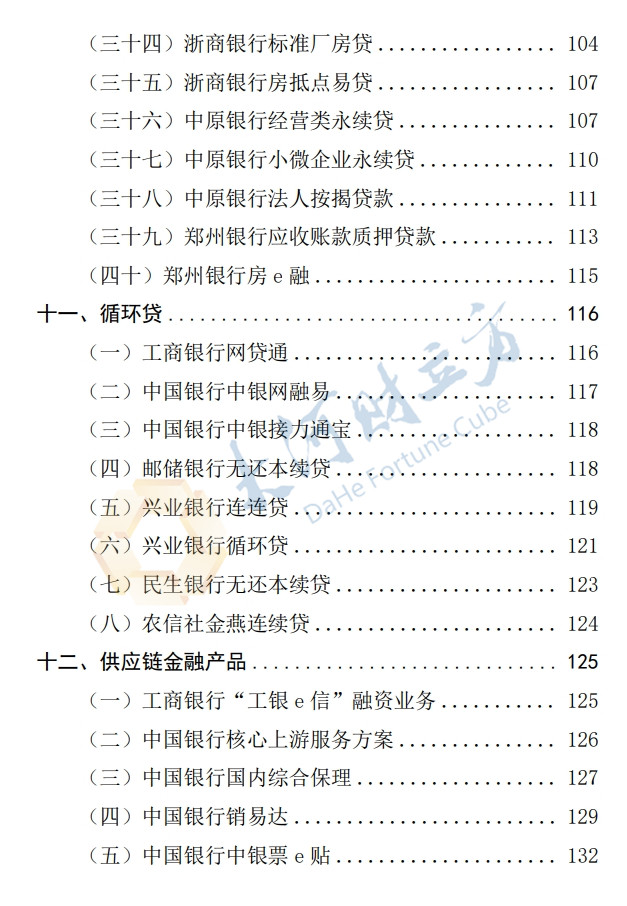 （三十四）浙商银行标准厂房贷 104

（三十五）浙商银行房抵点易贷 107

（三十六）中原银行经营类永续贷 107

（三十七）中原银行小微企业永续贷 110

（三十八）中原银行法人按揭贷款 111

（三十九）郑州银行应收账款质押贷款 113

（四十）郑州银行房e融 115

十一、循环贷 116

（一）工商银行网贷通 116

（二）中国银行中银网融易 117

（三）中国银行中银接力通宝 118

（四）邮储银行无还本续贷 118

（五）兴业银行连连贷 119

（六）兴业银行循环贷 121

（七）民生银行无还本续贷 123

（八）农信社金燕连续贷 124

十二、供应链金融产品 125

（一）工商银行“工银e信”融资业务 125

（二）中国银行核心上游服务方案 126

（三）中国银行国内综合保理 127

（四）中国银行销易达 129

（五）中国银行中银票e贴 132

大河财立方
DaHe Fortune Cube